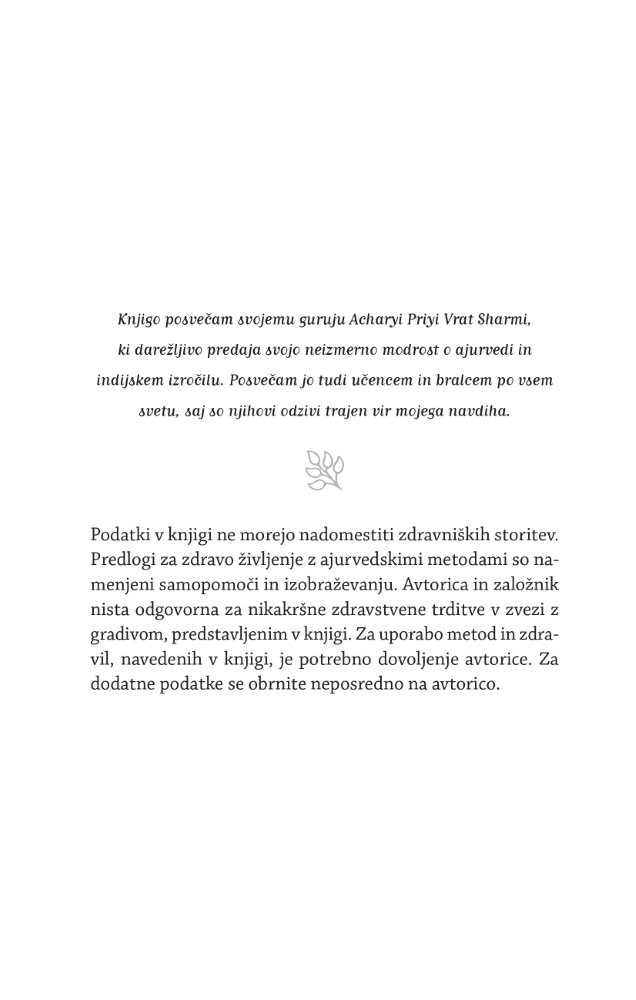 Knjigo posvečam svojemu guruju Acharyi Priyi Vrat Sharmi, ki darežljivo predaja svojo neizmerno modrost o ajurvedi in indijskem izročilu. Posvečam jo tudi učencem in bralcem po vsem svetu, saj so njihovi odzivi trajen vir mojega navdiha.

Podatki v knjigi ne morejo nadomestiti zdravniških storitev. Predlogi za zdravo življenje z ajurvedskimi metodami so namenjeni samopomoči in izobraževanju. Avtorica in založnik nista odgovorna za nikakršne zdravstvene trditve v zvezi z gradivom, predstavljenim v knjigi. Za uporabo metod in zdravil, navedenih v knjigi, je potrebno dovoljenje avtorice. Za dodatne podatke se obrnite neposredno na avtorico.